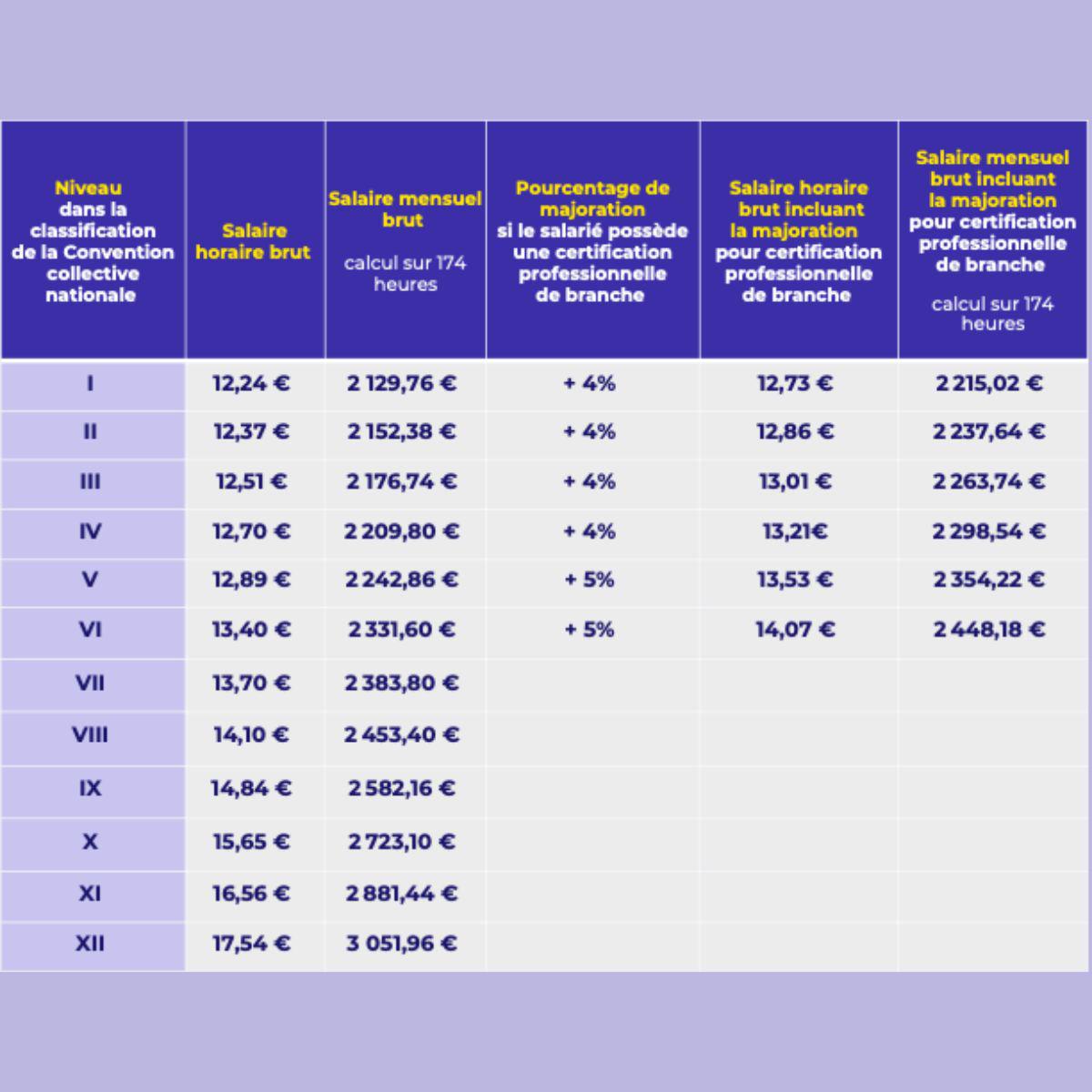 | Niveau dans la classification de la Convention collective nationale | Salaire horaire brut | Salaire mensuel brut calcul sur 174 heures | Pourcentage de majoration si le salarié possède une certification professionnelle de branche | Salaire horaire brut incluant la majoration pour certification professionnelle de branche | Salaire mensuel brut incluant la majoration pour certification professionnelle de branche calcul sur 174 heures |
|---|---|---|---|---|---|
| I | 12,24 € | 2 129,76 € | + 4% | 12,73 € | 2 215,02 € |
| II | 12,37 € | 2 152,38 € | + 4% | 12,86 € | 2 237,64 € |
| III | 12,51 € | 2 176,74 € | + 4% | 13,01 € | 2 263,74 € |
| IV | 12,70 € | 2 209,80 € | + 4% | 13,21€ | 2 298,54 € |
| V | 12,89 € | 2 242,86 € | + 5% | 13,53 € | 2 354,22 € |
| VI | 13,40 € | 2 331,60 € | + 5% | 14,07 € | 2 448,18 € |
| VII | 13,70 € | 2 383,80 € | | | |
| VIII | 14,10 € | 2 453,40 € | | | |
| IX | 14,84 € | 2 582,16 € | | | |
| X | 15,65 € | 2 723,10 € | | | |
| XI | 16,56 € | 2 881,44 € | | | |
| XII | 17,54 € | 3 051,96 € | | | |